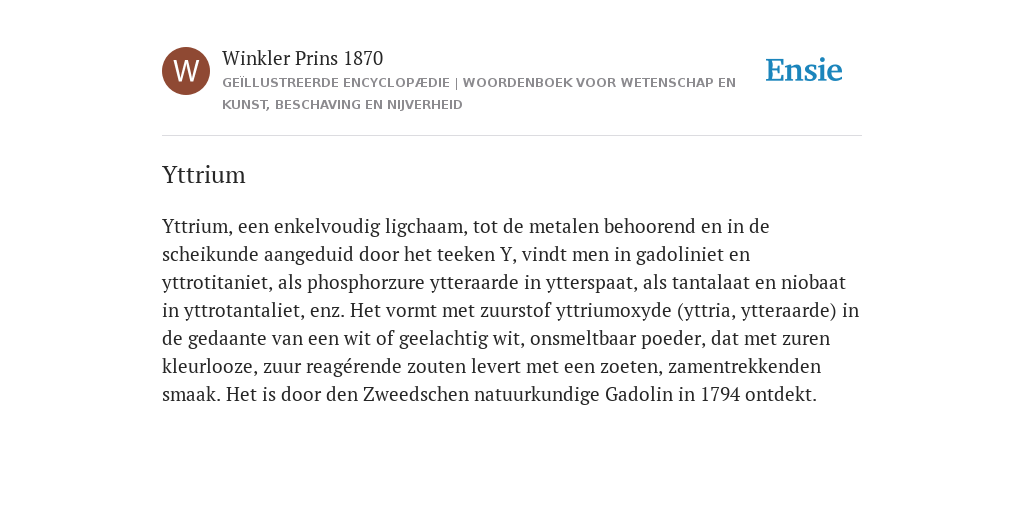 W

Winkler Prins 1870

GEÏLLUSTREERDE ENCYCLOPÆDIE | WOORDENBOEK VOOR WETENSCHAP EN KUNST, BESCHAVING EN NIJVERHEID

Ensie

Yttrium

Yttrium, een enkelvoudig ligchaam, tot de metalen behoorend en in de scheikunde aangeduid door het teeken Y, vindt men in gadoliniet en yttrotitaniet, als phosphorzure ytteraarde in ytterspaat, als tantalaat en niobaat in yttrotantaliet, enz. Het vormt met zuurstof yttriumoxyde (yttria, ytteraarde) in de gedaante van een wit of geelachtig wit, onsmeltbaar poeder, dat met zuren kleurlooze, zuur reagérende zouten levert met een zoeten, zamentrekkenden smaak. Het is door den Zweedschen natuurkundige Gadolin in 1794 ontdekt.